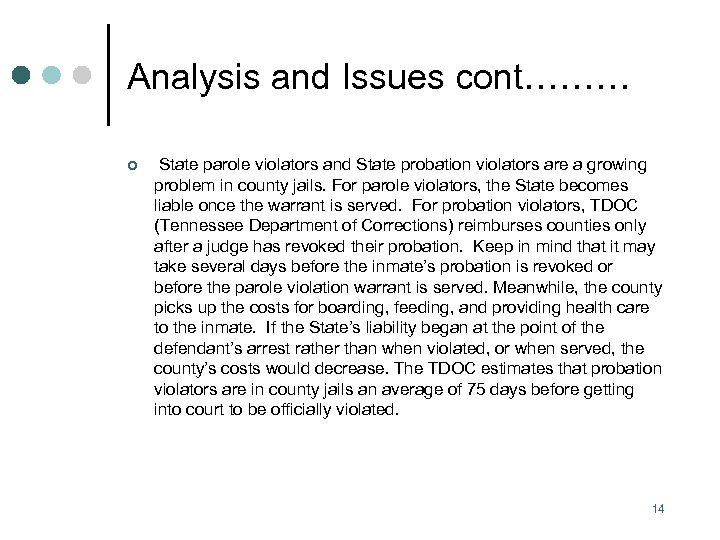 Analysis and Issues cont………

State parole violators and State probation violators are a growing problem in county jails. For parole violators, the State becomes liable once the warrant is served. For probation violators, TDOC (Tennessee Department of Corrections) reimburses counties only after a judge has revoked their probation. Keep in mind that it may take several days before the inmate's probation is revoked or before the parole violation warrant is served. Meanwhile, the county picks up the costs for boarding, feeding, and providing health care to the inmate. If the State's liability began at the point of the defendant's arrest rather than when violated, or when served, the county's costs would decrease. The TDOC estimates that probation violators are in county jails an average of 75 days before getting into court to be officially violated.

14